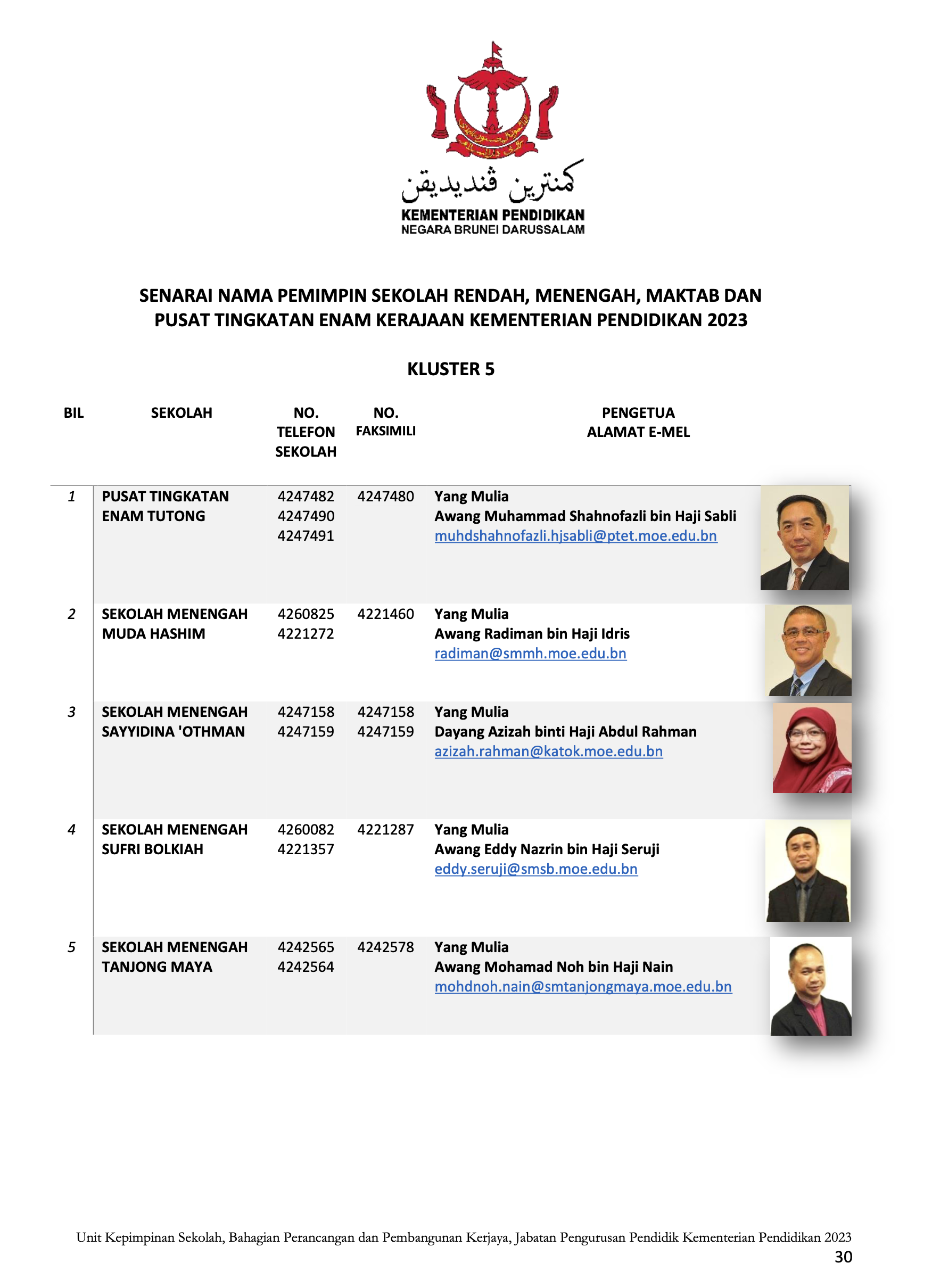 كمنترين ڤنديديقن
KEMENTERIAN PENDIDIKAN
NEGARA BRUNEI DARUSSALAM

SENARAI NAMA PEMIMPIN SEKOLAH RENDAH, MENENGAH, MAKTAB DAN PUSAT TINGKATAN ENAM KERAJAAN KEMENTERIAN PENDIDIKAN 2023

KLUSTER 5

| BIL | SEKOLAH | NO. TELEFON SEKOLAH | NO. FAKSIMILI | PENGETUA ALAMAT E-MEL |
|---|---|---|---|---|
| 1 | PUSAT TINGKATAN ENAM TUTONG | 4247482 4247490 4247491 | 4247480 | Yang Mulia Awang Muhammad Shahnofazli bin Haji Sabli muhdshahnofazli.hjsabli@ptet.moe.edu.bn |
| 2 | SEKOLAH MENENGAH MUDA HASHIM | 4260825 4221272 | 4221460 | Yang Mulia Awang Radiman bin Haji Idris radiman@smmh.moe.edu.bn |
| 3 | SEKOLAH MENENGAH SAYYIDINA 'OTHMAN | 4247158 4247159 | 4247158 4247159 | Yang Mulia Dayang Azizah binti Haji Abdul Rahman azizah.rahman@katok.moe.edu.bn |
| 4 | SEKOLAH MENENGAH SUFRI BOLKIAH | 4260082 4221357 | 4221287 | Yang Mulia Awang Eddy Nazrin bin Haji Seruji eddy.seruji@smsb.moe.edu.bn |
| 5 | SEKOLAH MENENGAH TANJONG MAYA | 4242565 4242564 | 4242578 | Yang Mulia Awang Mohamad Noh bin Haji Nain mohdnoh.nain@smtanjongmaya.moe.edu.bn |

Unit Kepimpinan Sekolah, Bahagian Perancangan dan Pembangunan Kerjaya, Jabatan Pengurusan Pendidik Kementerian Pendidikan 2023
30